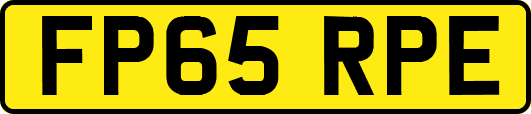 FP65 RPE